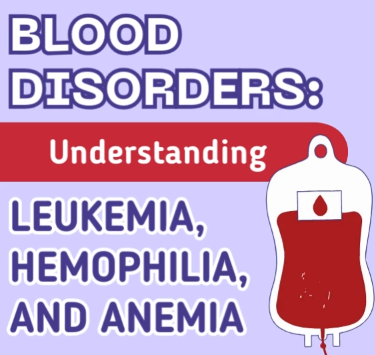 BLOOD DISORDERS:

Understanding

LEUKEMIA, HEMOPHILIA, AND ANEMIA